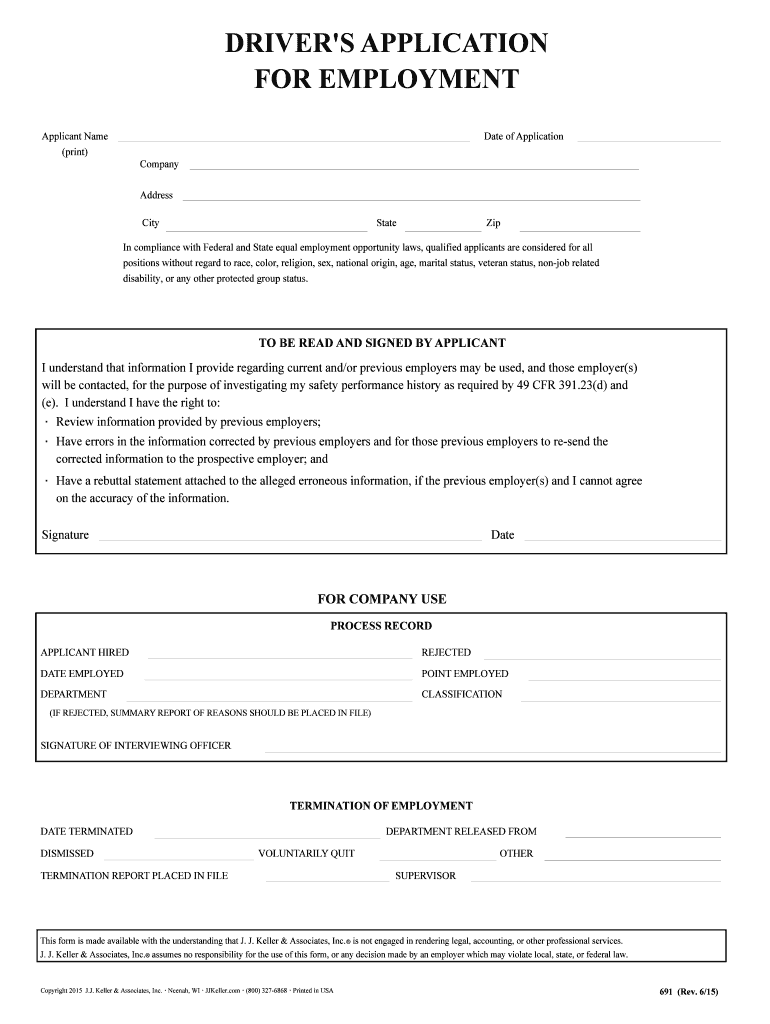 DRIVER'S APPLICATION
FOR EMPLOYMENT

Applicant Name (print)

Date of Application

Company

Address

City State Zip

In compliance with Federal and State equal employment opportunity laws, qualified applicants are considered for all positions without regard to race, color, religion, sex, national origin, age, marital status, veteran status, non-job related disability, or any other protected group status.

TO BE READ AND SIGNED BY APPLICANT

I understand that information I provide regarding current and/or previous employers may be used, and those employer(s) will be contacted, for the purpose of investigating my safety performance history as required by 49 CFR 391.23(d) and (e). I understand I have the right to:

· Review information provided by previous employers;

· Have errors in the information corrected by previous employers and for those previous employers to re-send the corrected information to the prospective employer; and

· Have a rebuttal statement attached to the alleged erroneous information, if the previous employer(s) and I cannot agree on the accuracy of the information.

Signature Date

FOR COMPANY USE

PROCESS RECORD

APPLICANT HIRED REJECTED

DATE EMPLOYED POINT EMPLOYED

DEPARTMENT CLASSIFICATION

(IF REJECTED, SUMMARY REPORT OF REASONS SHOULD BE PLACED IN FILE)

SIGNATURE OF INTERVIEWING OFFICER

TERMINATION OF EMPLOYMENT

DATE TERMINATED DEPARTMENT RELEASED FROM

DISMISSED VOLUNTARILY QUIT OTHER

TERMINATION REPORT PLACED IN FILE SUPERVISOR

This form is made available with the understanding that J. J. Keller & Associates, Inc.® is not engaged in rendering legal, accounting, or other professional services. J. J. Keller & Associates, Inc.® assumes no responsibility for the use of this form, or any decision made by an employer which may violate local, state, or federal law.

Copyright 2015 J.J. Keller & Associates, Inc. · Neenah, WI · JJKeller.com · (800) 327-6868 · Printed in USA

691 (Rev. 6/15)